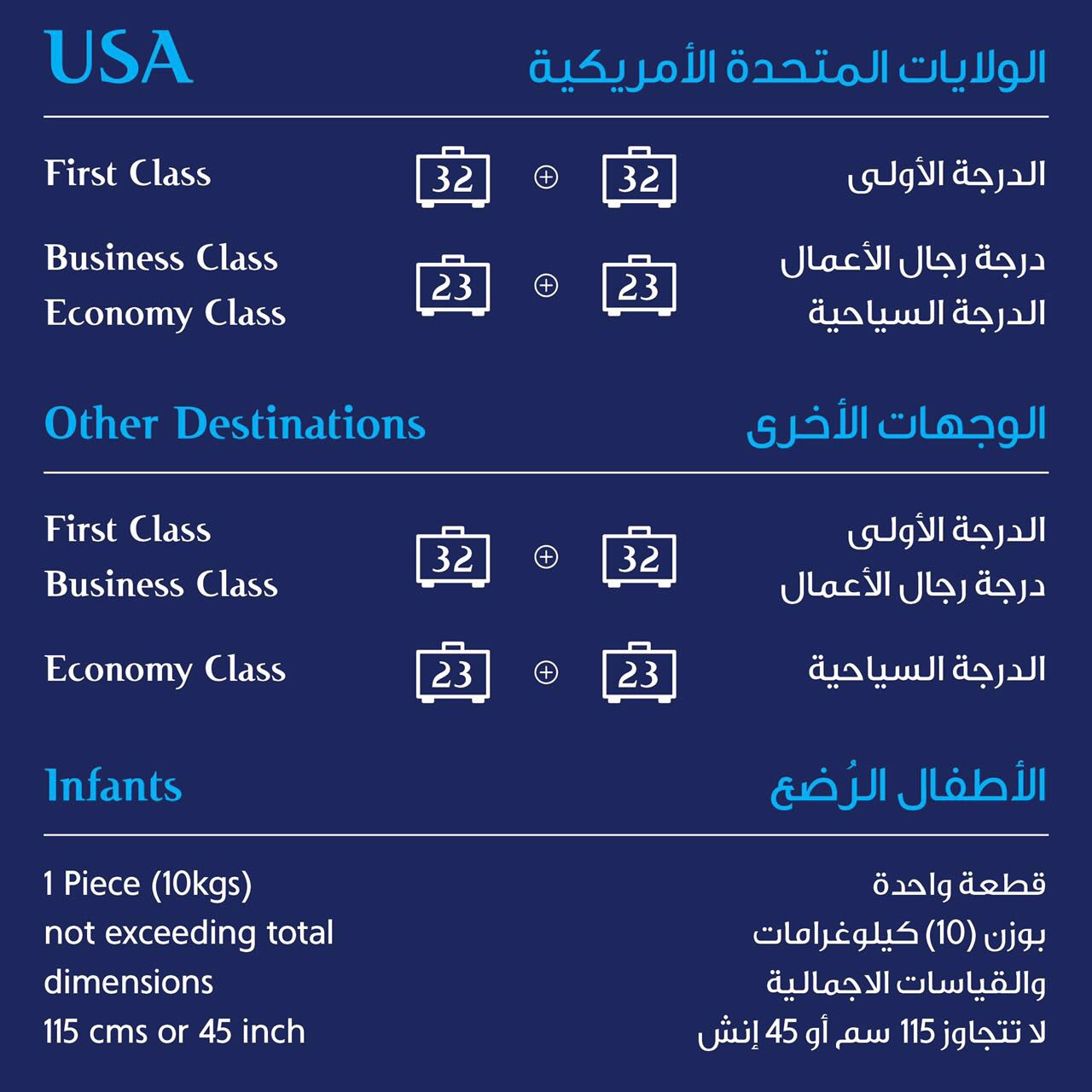 USA
الولايات المتحدة الأمريكية

First Class
32 ⊕ 32
الدرجة الأولى

Business Class
Economy Class
23 ⊕ 23
درجة رجال الأعمال
الدرجة السياحية

Other Destinations
الوجهات الأخرى

First Class
Business Class
32 ⊕ 32
الدرجة الأولى
درجة رجال الأعمال

Economy Class
23 ⊕ 23
الدرجة السياحية

Infants
الأطفال الرُضع

1 Piece (10kgs)
not exceeding total
dimensions
115 cms or 45 inch

قطعة واحدة
بوزن (10) كيلوغرامات
والقياسات الاجمالية
لا تتجاوز 115 سم أو 45 إنش